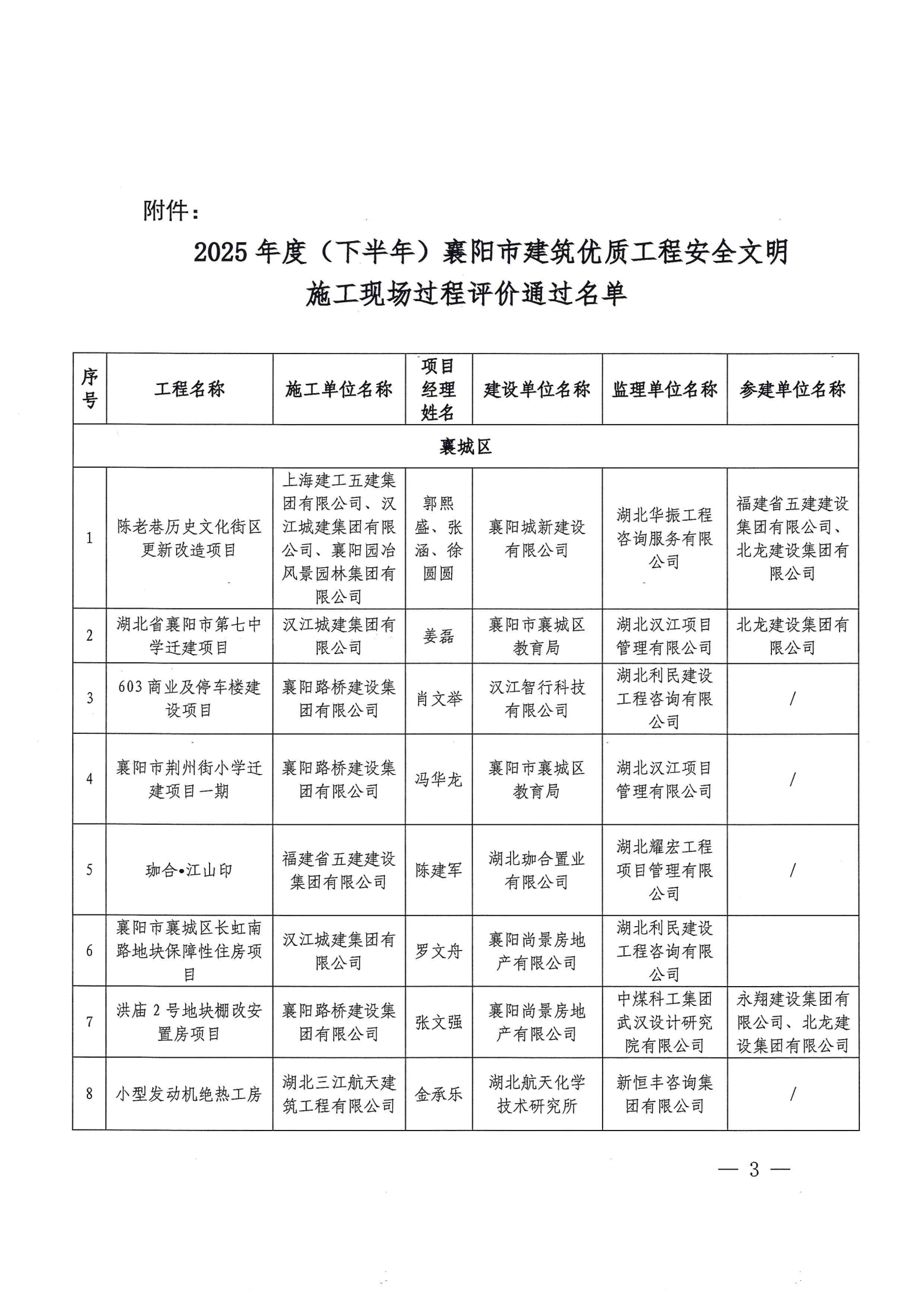 附件：

2025 年度（下半年）襄阳市建筑优质工程安全文明施工现场过程评价通过名单

| 序号 | 工程名称 | 施工单位名称 | 项目经理姓名 | 建设单位名称 | 监理单位名称 | 参建单位名称 |
|---|---|---|---|---|---|---|
| 襄城区 | | | | | | |
| 1 | 陈老巷历史文化街区更新改造项目 | 上海建工五建集团有限公司、汉江城建集团有限公司、襄阳园冶风景园林集团有限公司 | 郭熙盛、张涵、徐圆圆 | 襄阳城新建设有限公司 | 湖北华振工程咨询服务有限公司 | 福建省五建建设集团有限公司、北龙建设集团有限公司 |
| 2 | 湖北省襄阳市第七中学迁建项目 | 汉江城建集团有限公司 | 姜磊 | 襄阳市襄城区教育局 | 湖北汉江项目管理有限公司 | 北龙建设集团有限公司 |
| 3 | 603 商业及停车楼建设项目 | 襄阳路桥建设集团有限公司 | 肖文举 | 汉江智行科技有限公司 | 湖北利民建设工程咨询有限公司 | / |
| 4 | 襄阳市荆州街小学迁建项目一期 | 襄阳路桥建设集团有限公司 | 冯华龙 | 襄阳市襄城区教育局 | 湖北汉江项目管理有限公司 | / |
| 5 | 珈合•江山印 | 福建省五建建设集团有限公司 | 陈建军 | 湖北珈合置业有限公司 | 湖北耀宏工程项目管理有限公司 | / |
| 6 | 襄阳市襄城区长虹南路地块保障性住房项目 | 汉江城建集团有限公司 | 罗文舟 | 襄阳尚景房地产有限公司 | 湖北利民建设工程咨询有限公司 | |
| 7 | 洪庙 2 号地块棚改安置房项目 | 襄阳路桥建设集团有限公司 | 张文强 | 襄阳尚景房地产有限公司 | 中煤科工集团武汉设计研究院有限公司 | 永翔建设集团有限公司、北龙建设集团有限公司 |
| 8 | 小型发动机绝热工房 | 湖北三江航天建筑工程有限公司 | 金承乐 | 湖北航天化学技术研究所 | 新恒丰咨询集团有限公司 | / |

— 3 —